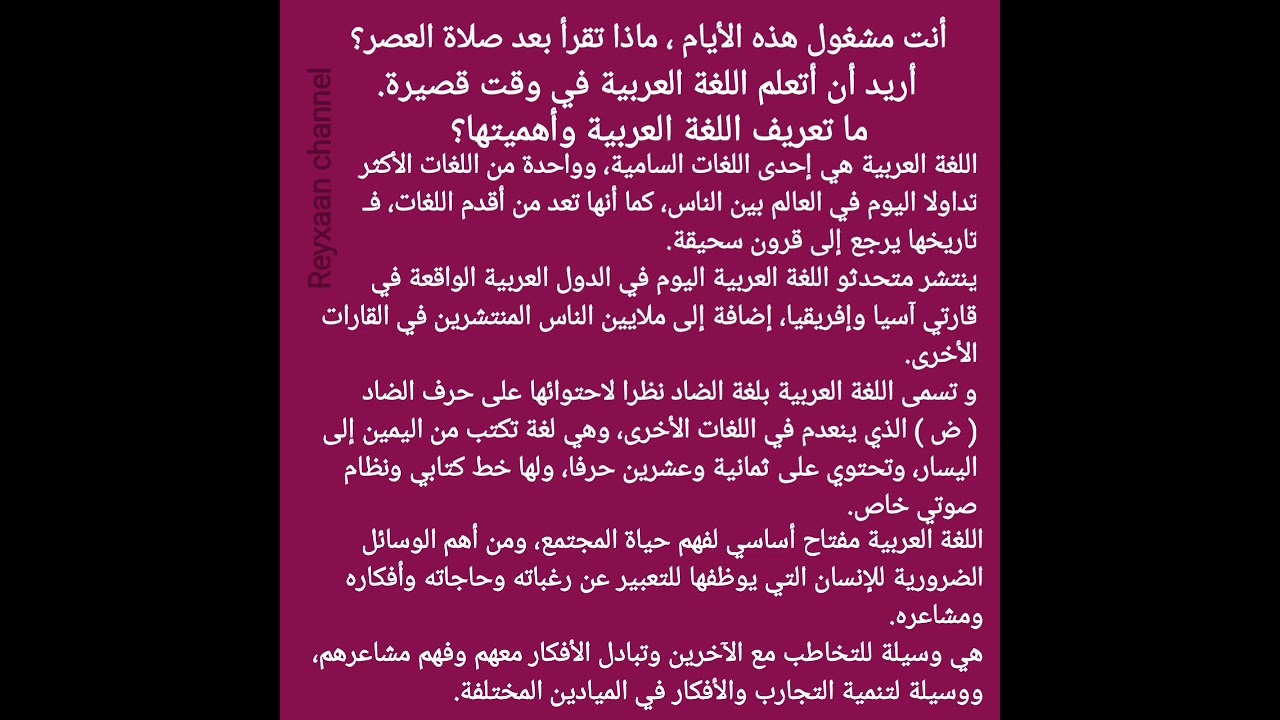 أنت مشغول هذه الأيام ، ماذا تقرأ بعد صلاة العصر؟
أريد أن أتعلم اللغة العربية في وقت قصيرة.
ما تعريف اللغة العربية وأهميتها؟

اللغة العربية هي إحدى اللغات السامية، وواحدة من اللغات الأكثر تداولا اليوم في العالم بين الناس، كما أنها تعد من أقدم اللغات، فـ تاريخها يرجع إلى قرون سحيقة.

ينتشر متحدثو اللغة العربية اليوم في الدول العربية الواقعة في قارتي آسيا وإفريقيا، إضافة إلى ملايين الناس المنتشرين في القارات الأخرى.

و تسمى اللغة العربية بلغة الضاد نظرا لاحتوائها على حرف الضاد ( ض ) الذي ينعدم في اللغات الأخرى، وهي لغة تكتب من اليمين إلى اليسار، وتحتوي على ثمانية وعشرين حرفا، ولها خط كتابي ونظام صوتي خاص.

اللغة العربية مفتاح أساسي لفهم حياة المجتمع، ومن أهم الوسائل الضرورية للإنسان التي يوظفها للتعبير عن رغباته وحاجاته وأفكاره ومشاعره.

هي وسيلة للتخاطب مع الآخرين وتبادل الأفكار معهم وفهم مشاعرهم، ووسيلة لتنمية التجارب والأفكار في الميادين المختلفة.

Reyxaan channel